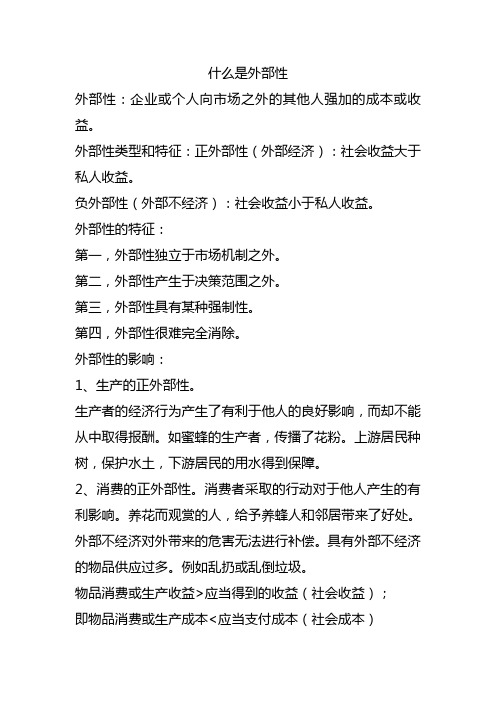 什么是外部性

外部性：企业或个人向市场之外的其他人强加的成本或收益。

外部性类型和特征：正外部性（外部经济）：社会收益大于私人收益。

负外部性（外部不经济）：社会收益小于私人收益。

外部性的特征：

第一，外部性独立于市场机制之外。

第二，外部性产生于决策范围之外。

第三，外部性具有某种强制性。

第四，外部性很难完全消除。

外部性的影响：

1、生产的正外部性。

生产者的经济行为产生了有利于他人的良好影响，而却不能从中取得报酬。如蜜蜂的生产者，传播了花粉。上游居民种树，保护水土，下游居民的用水得到保障。

2、消费的正外部性。消费者采取的行动对于他人产生的有利影响。养花而观赏的人，给予养蜂人和邻居带来了好处。

外部不经济对外带来的危害无法进行补偿。具有外部不经济的物品供应过多。例如乱扔或乱倒垃圾。

物品消费或生产收益>应当得到的收益（社会收益）；

即物品消费或生产成本<应当支付成本（社会成本）